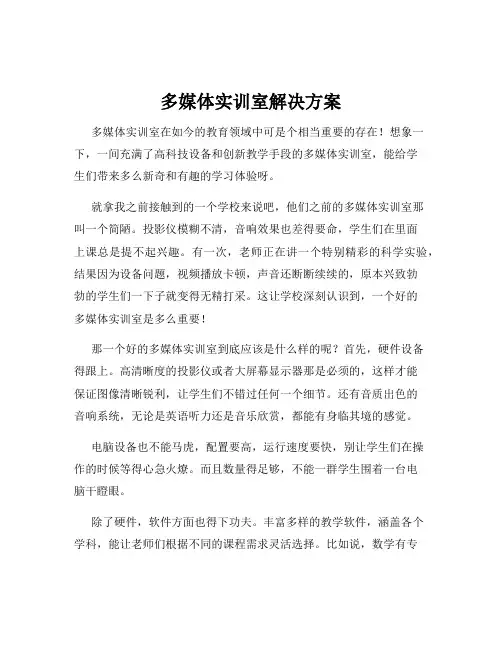 多媒体实训室解决方案

多媒体实训室在如今的教育领域中可是个相当重要的存在！想象一下，一间充满了高科技设备和创新教学手段的多媒体实训室，能给学生们带来多么新奇和有趣的学习体验呀。

就拿我之前接触到的一个学校来说吧，他们之前的多媒体实训室那叫一个简陋。投影仪模糊不清，音响效果也差得要命，学生们在里面上课总是提不起兴趣。有一次，老师正在讲一个特别精彩的科学实验，结果因为设备问题，视频播放卡顿，声音还断断续续的，原本兴致勃勃的学生们一下子就变得无精打采。这让学校深刻认识到，一个好的多媒体实训室是多么重要！

那一个好的多媒体实训室到底应该是什么样的呢？首先，硬件设备得跟上。高清晰度的投影仪或者大屏幕显示器那是必须的，这样才能保证图像清晰锐利，让学生们不错过任何一个细节。还有音质出色的音响系统，无论是英语听力还是音乐欣赏，都能有身临其境的感觉。

电脑设备也不能马虎，配置要高，运行速度要快，别让学生们在操作的时候等得心急火燎。而且数量得足够，不能一群学生围着一台电脑干瞪眼。

除了硬件，软件方面也得下功夫。丰富多样的教学软件，涵盖各个学科，能让老师们根据不同的课程需求灵活选择。比如说，数学有专